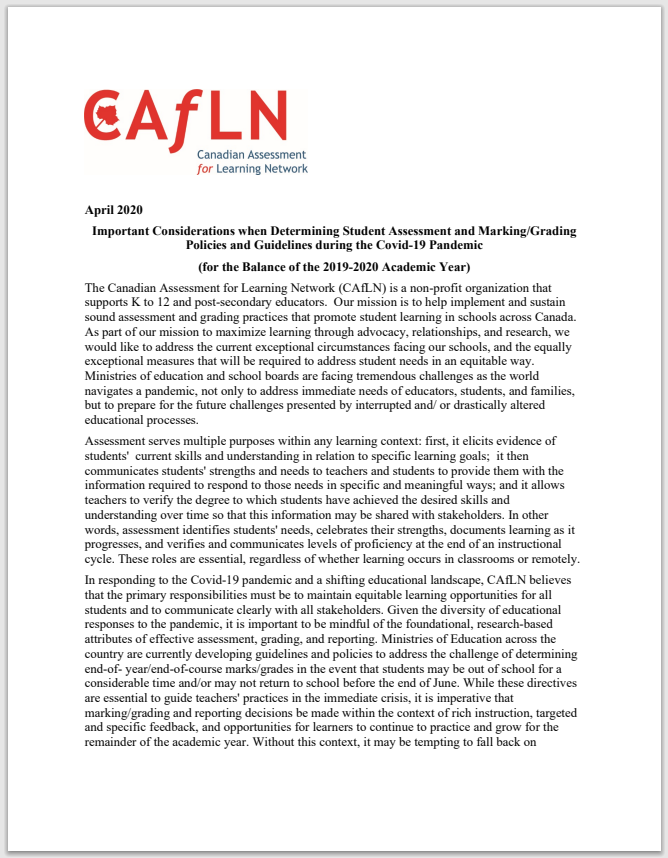 CAfLN
Canadian Assessment
for Learning Network

April 2020

Important Considerations when Determining Student Assessment and Marking/Grading Policies and Guidelines during the Covid-19 Pandemic

(for the Balance of the 2019-2020 Academic Year)

The Canadian Assessment for Learning Network (CAfLN) is a non-profit organization that supports K to 12 and post-secondary educators. Our mission is to help implement and sustain sound assessment and grading practices that promote student learning in schools across Canada. As part of our mission to maximize learning through advocacy, relationships, and research, we would like to address the current exceptional circumstances facing our schools, and the equally exceptional measures that will be required to address student needs in an equitable way. Ministries of education and school boards are facing tremendous challenges as the world navigates a pandemic, not only to address immediate needs of educators, students, and families, but to prepare for the future challenges presented by interrupted and/ or drastically altered educational processes.

Assessment serves multiple purposes within any learning context: first, it elicits evidence of students' current skills and understanding in relation to specific learning goals; it then communicates students' strengths and needs to teachers and students to provide them with the information required to respond to those needs in specific and meaningful ways; and it allows teachers to verify the degree to which students have achieved the desired skills and understanding over time so that this information may be shared with stakeholders. In other words, assessment identifies students' needs, celebrates their strengths, documents learning as it progresses, and verifies and communicates levels of proficiency at the end of an instructional cycle. These roles are essential, regardless of whether learning occurs in classrooms or remotely.

In responding to the Covid-19 pandemic and a shifting educational landscape, CAfLN believes that the primary responsibilities must be to maintain equitable learning opportunities for all students and to communicate clearly with all stakeholders. Given the diversity of educational responses to the pandemic, it is important to be mindful of the foundational, research-based attributes of effective assessment, grading, and reporting. Ministries of Education across the country are currently developing guidelines and policies to address the challenge of determining end-of- year/end-of-course marks/grades in the event that students may be out of school for a considerable time and/or may not return to school before the end of June. While these directives are essential to guide teachers' practices in the immediate crisis, it is imperative that marking/grading and reporting decisions be made within the context of rich instruction, targeted and specific feedback, and opportunities for learners to continue to practice and grow for the remainder of the academic year. Without this context, it may be tempting to fall back on